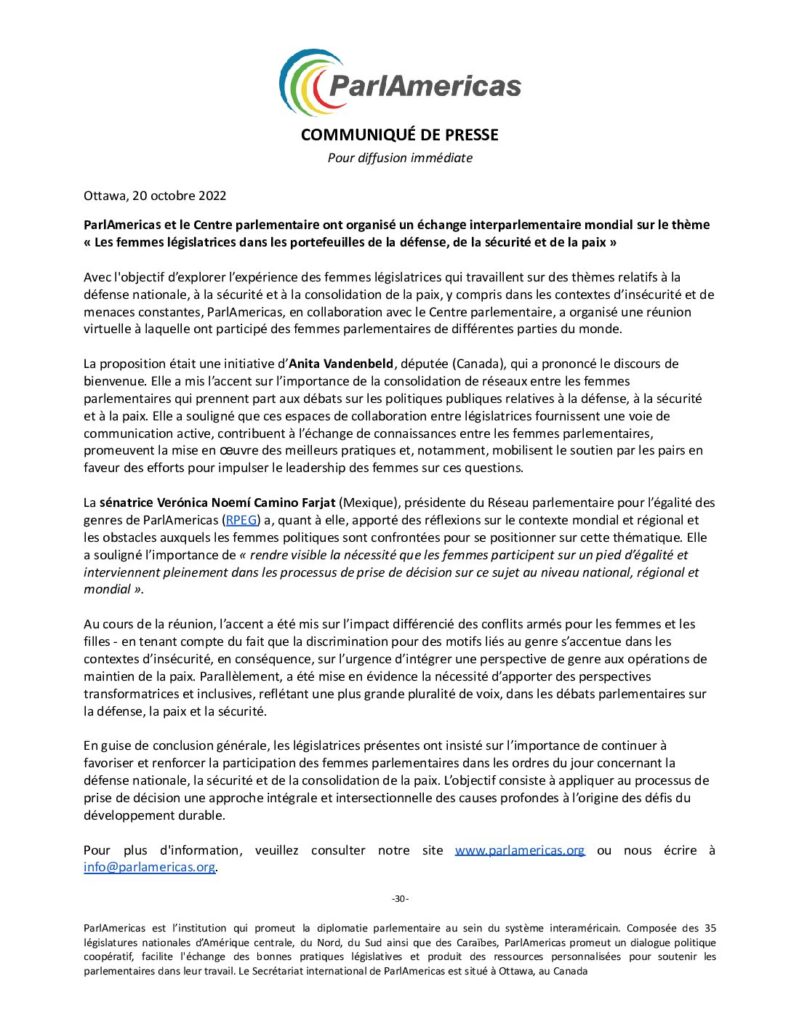 ParlAmericas

COMMUNIQUÉ DE PRESSE
Pour diffusion immédiate

Ottawa, 20 octobre 2022

ParlAmericas et le Centre parlementaire ont organisé un échange interparlementaire mondial sur le thème « Les femmes législatrices dans les portefeuilles de la défense, de la sécurité et de la paix »

Avec l'objectif d'explorer l'expérience des femmes législatrices qui travaillent sur des thèmes relatifs à la défense nationale, à la sécurité et à la consolidation de la paix, y compris dans les contextes d'insécurité et de menaces constantes, ParlAmericas, en collaboration avec le Centre parlementaire, a organisé une réunion virtuelle à laquelle ont participé des femmes parlementaires de différentes parties du monde.

La proposition était une initiative d'Anita Vandenbeld, députée (Canada), qui a prononcé le discours de bienvenue. Elle a mis l'accent sur l'importance de la consolidation de réseaux entre les femmes parlementaires qui prennent part aux débats sur les politiques publiques relatives à la défense, à la sécurité et à la paix. Elle a souligné que ces espaces de collaboration entre législatrices fournissent une voie de communication active, contribuent à l'échange de connaissances entre les femmes parlementaires, promeuvent la mise en œuvre des meilleurs pratiques et, notamment, mobilisent le soutien par les pairs en faveur des efforts pour impulser le leadership des femmes sur ces questions.

La sénatrice Verónica Noemí Camino Farjat (Mexique), présidente du Réseau parlementaire pour l'égalité des genres de ParlAmericas (RPEG) a, quant à elle, apporté des réflexions sur le contexte mondial et régional et les obstacles auxquels les femmes politiques sont confrontées pour se positionner sur cette thématique. Elle a souligné l'importance de « rendre visible la nécessité que les femmes participent sur un pied d'égalité et interviennent pleinement dans les processus de prise de décision sur ce sujet au niveau national, régional et mondial ».

Au cours de la réunion, l'accent a été mis sur l'impact différencié des conflits armés pour les femmes et les filles - en tenant compte du fait que la discrimination pour des motifs liés au genre s'accentue dans les contextes d'insécurité, en conséquence, sur l'urgence d'intégrer une perspective de genre aux opérations de maintien de la paix. Parallèlement, a été mise en évidence la nécessité d'apporter des perspectives transformatrices et inclusives, reflétant une plus grande pluralité de voix, dans les débats parlementaires sur la défense, la paix et la sécurité.

En guise de conclusion générale, les législatrices présentes ont insisté sur l'importance de continuer à favoriser et renforcer la participation des femmes parlementaires dans les ordres du jour concernant la défense nationale, la sécurité et de la consolidation de la paix. L'objectif consiste à appliquer au processus de prise de décision une approche intégrale et intersectionnelle des causes profondes à l'origine des défis du développement durable.

Pour plus d'information, veuillez consulter notre site www.parlamericas.org ou nous écrire à info@parlamericas.org.

-30-

ParlAmericas est l'institution qui promeut la diplomatie parlementaire au sein du système interaméricain. Composée des 35 législatures nationales d'Amérique centrale, du Nord, du Sud ainsi que des Caraïbes, ParlAmericas promeut un dialogue politique coopératif, facilite l'échange des bonnes pratiques législatives et produit des ressources personnalisées pour soutenir les parlementaires dans leur travail. Le Secrétariat international de ParlAmericas est situé à Ottawa, au Canada